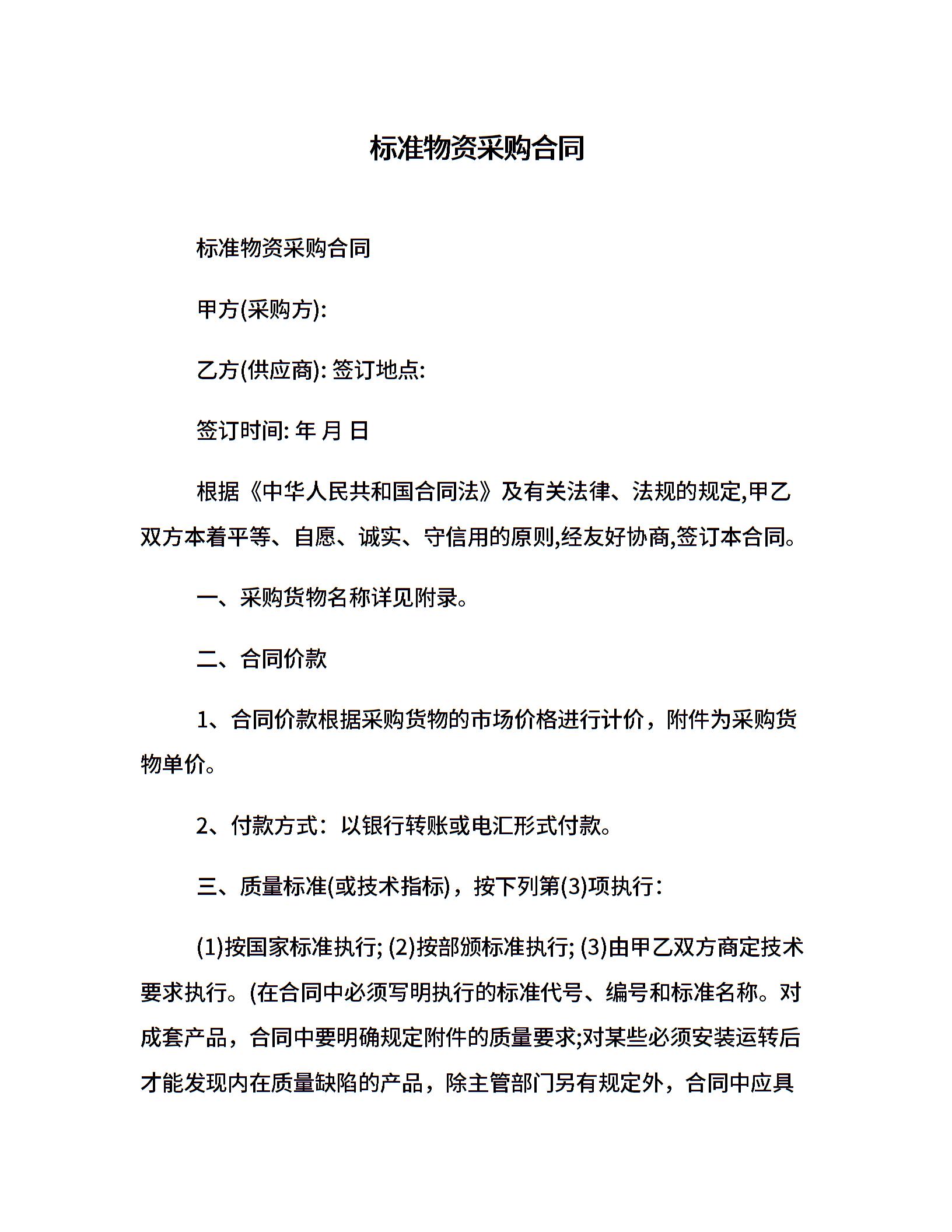 标准物资采购合同

标准物资采购合同

甲方(采购方):

乙方(供应商): 签订地点:

签订时间: 年 月 日

根据《中华人民共和国合同法》及有关法律、法规的规定,甲乙双方本着平等、自愿、诚实、守信用的原则,经友好协商,签订本合同。

一、采购货物名称详见附录。

二、合同价款

1、合同价款根据采购货物的市场价格进行计价，附件为采购货物单价。

2、付款方式：以银行转账或电汇形式付款。

三、质量标准(或技术指标)，按下列第(3)项执行：

(1)按国家标准执行; (2)按部颁标准执行; (3)由甲乙双方商定技术要求执行。(在合同中必须写明执行的标准代号、编号和标准名称。对成套产品，合同中要明确规定附件的质量要求;对某些必须安装运转后才能发现内在质量缺陷的产品，除主管部门另有规定外，合同中应具